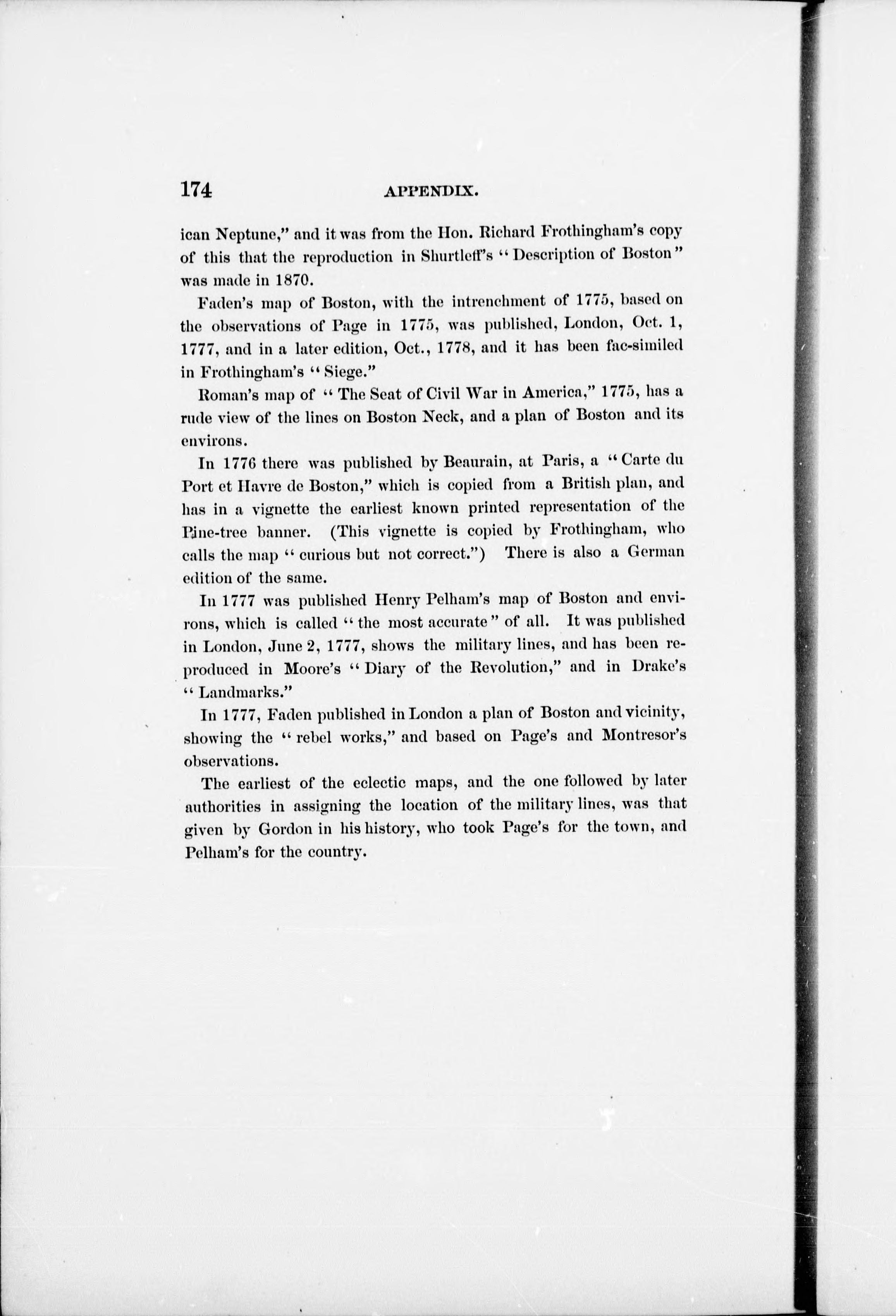 174 APPENDIX.

ican Neptune," and it was from the Hon. Richard Frothingham's copy of this that the reproduction in Shurtleff's "Description of Boston" was made in 1870.

Faden's map of Boston, with the intrenchment of 1775, based on the observations of Page in 1775, was published, London, Oct. 1, 1777, and in a later edition, Oct., 1778, and it has been fac-similed in Frothingham's "Siege."

Roman's map of "The Seat of Civil War in America," 1775, has a rude view of the lines on Boston Neck, and a plan of Boston and its environs.

In 1776 there was published by Beaurain, at Paris, a "Carte du Port et Havre de Boston," which is copied from a British plan, and has in a vignette the earliest known printed representation of the Pine-tree banner. (This vignette is copied by Frothingham, who calls the map "curious but not correct.") There is also a German edition of the same.

In 1777 was published Henry Pelham's map of Boston and environs, which is called "the most accurate" of all. It was published in London, June 2, 1777, shows the military lines, and has been reproduced in Moore's "Diary of the Revolution," and in Drake's "Landmarks."

In 1777, Faden published in London a plan of Boston and vicinity, showing the "rebel works," and based on Page's and Montresor's observations.

The earliest of the eclectic maps, and the one followed by later authorities in assigning the location of the military lines, was that given by Gordon in his history, who took Page's for the town, and Pelham's for the country.